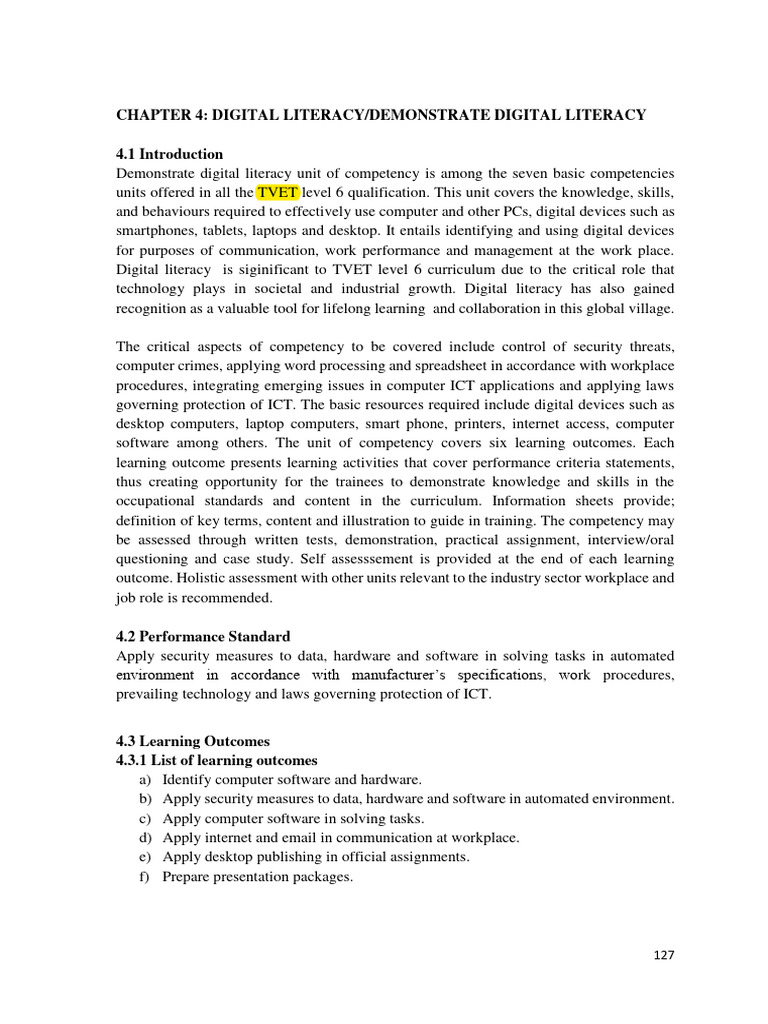 CHAPTER 4: DIGITAL LITERACY/DEMONSTRATE DIGITAL LITERACY

4.1 Introduction
Demonstrate digital literacy unit of competency is among the seven basic competencies units offered in all the TVET level 6 qualification. This unit covers the knowledge, skills, and behaviours required to effectively use computer and other PCs, digital devices such as smartphones, tablets, laptops and desktop. It entails identifying and using digital devices for purposes of communication, work performance and management at the work place. Digital literacy is siginificant to TVET level 6 curriculum due to the critical role that technology plays in societal and industrial growth. Digital literacy has also gained recognition as a valuable tool for lifelong learning and collaboration in this global village.

The critical aspects of competency to be covered include control of security threats, computer crimes, applying word processing and spreadsheet in accordance with workplace procedures, integrating emerging issues in computer ICT applications and applying laws governing protection of ICT. The basic resources required include digital devices such as desktop computers, laptop computers, smart phone, printers, internet access, computer software among others. The unit of competency covers six learning outcomes. Each learning outcome presents learning activities that cover performance criteria statements, thus creating opportunity for the trainees to demonstrate knowledge and skills in the occupational standards and content in the curriculum. Information sheets provide; definition of key terms, content and illustration to guide in training. The competency may be assessed through written tests, demonstration, practical assignment, interview/oral questioning and case study. Self assesssement is provided at the end of each learning outcome. Holistic assessment with other units relevant to the industry sector workplace and job role is recommended.

4.2 Performance Standard
Apply security measures to data, hardware and software in solving tasks in automated environment in accordance with manufacturer's specifications, work procedures, prevailing technology and laws governing protection of ICT.

4.3 Learning Outcomes
4.3.1 List of learning outcomes
a) Identify computer software and hardware.
b) Apply security measures to data, hardware and software in automated environment.
c) Apply computer software in solving tasks.
d) Apply internet and email in communication at workplace.
e) Apply desktop publishing in official assignments.
f) Prepare presentation packages.

127